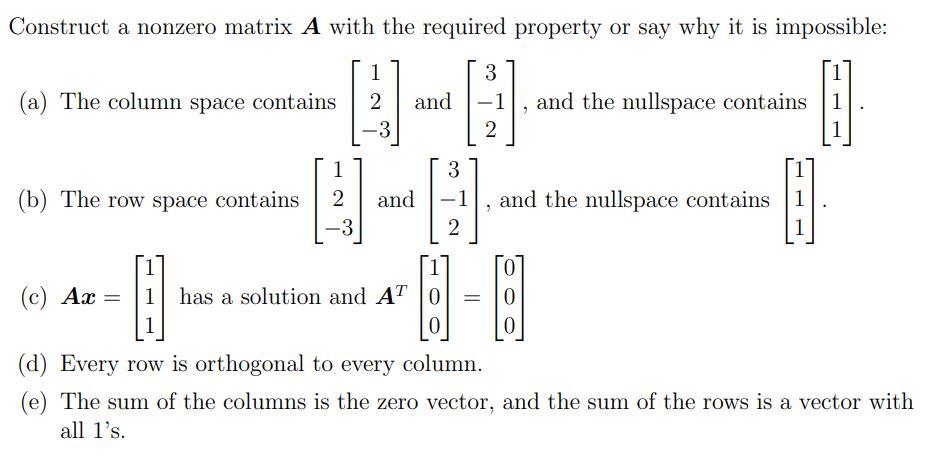 Construct a nonzero matrix $\boldsymbol{A}$ with the required property or say why it is impossible:

(a) The column space contains $\begin{bmatrix} 1 \\ 2 \\ -3 \end{bmatrix}$ and $\begin{bmatrix} 3 \\ -1 \\ 2 \end{bmatrix}$, and the nullspace contains $\begin{bmatrix} 1 \\ 1 \\ 1 \end{bmatrix}$.

(b) The row space contains $\begin{bmatrix} 1 \\ 2 \\ -3 \end{bmatrix}$ and $\begin{bmatrix} 3 \\ -1 \\ 2 \end{bmatrix}$, and the nullspace contains $\begin{bmatrix} 1 \\ 1 \\ 1 \end{bmatrix}$.

(c) $\boldsymbol{Ax} = \begin{bmatrix} 1 \\ 1 \\ 1 \end{bmatrix}$ has a solution and $\boldsymbol{A}^T \begin{bmatrix} 1 \\ 0 \\ 0 \end{bmatrix} = \begin{bmatrix} 0 \\ 0 \\ 0 \end{bmatrix}$

(d) Every row is orthogonal to every column.

(e) The sum of the columns is the zero vector, and the sum of the rows is a vector with all 1's.